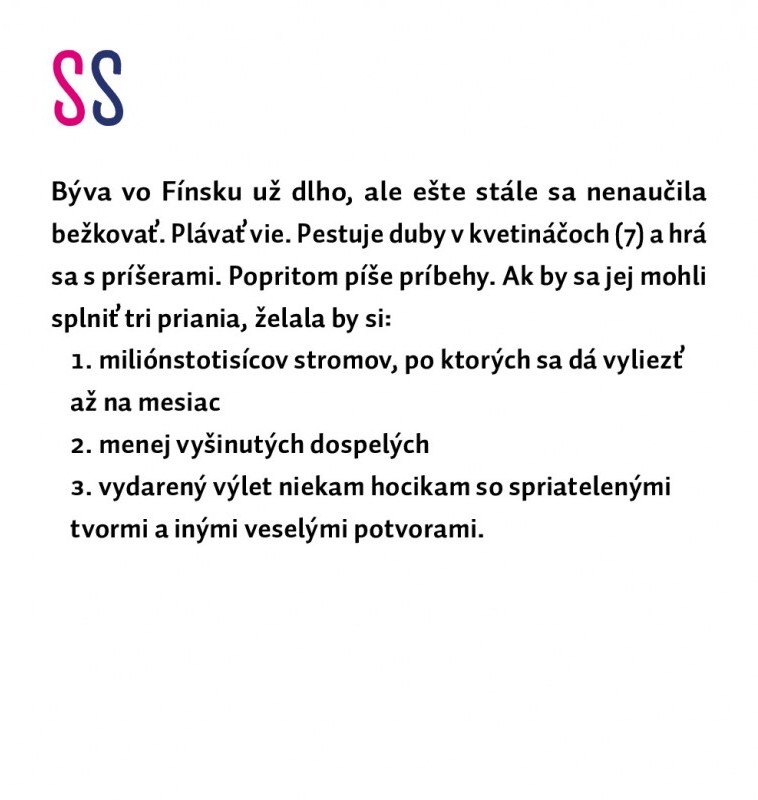 SS

Býva vo Fínsku už dlho, ale ešte stále sa nenaučila bežkovať. Plávať vie. Pestuje duby v kvetináčoch (7) a hrá sa s príšerami. Popritom píše príbehy. Ak by sa jej mohli splniť tri priania, želala by si:

1. miliónstotisícov stromov, po ktorých sa dá vyliezť až na mesiac
2. menej vyšinutých dospelých
3. vydarený výlet niekam hocikam so spriatelenými tvormi a inými veselými potvorami.